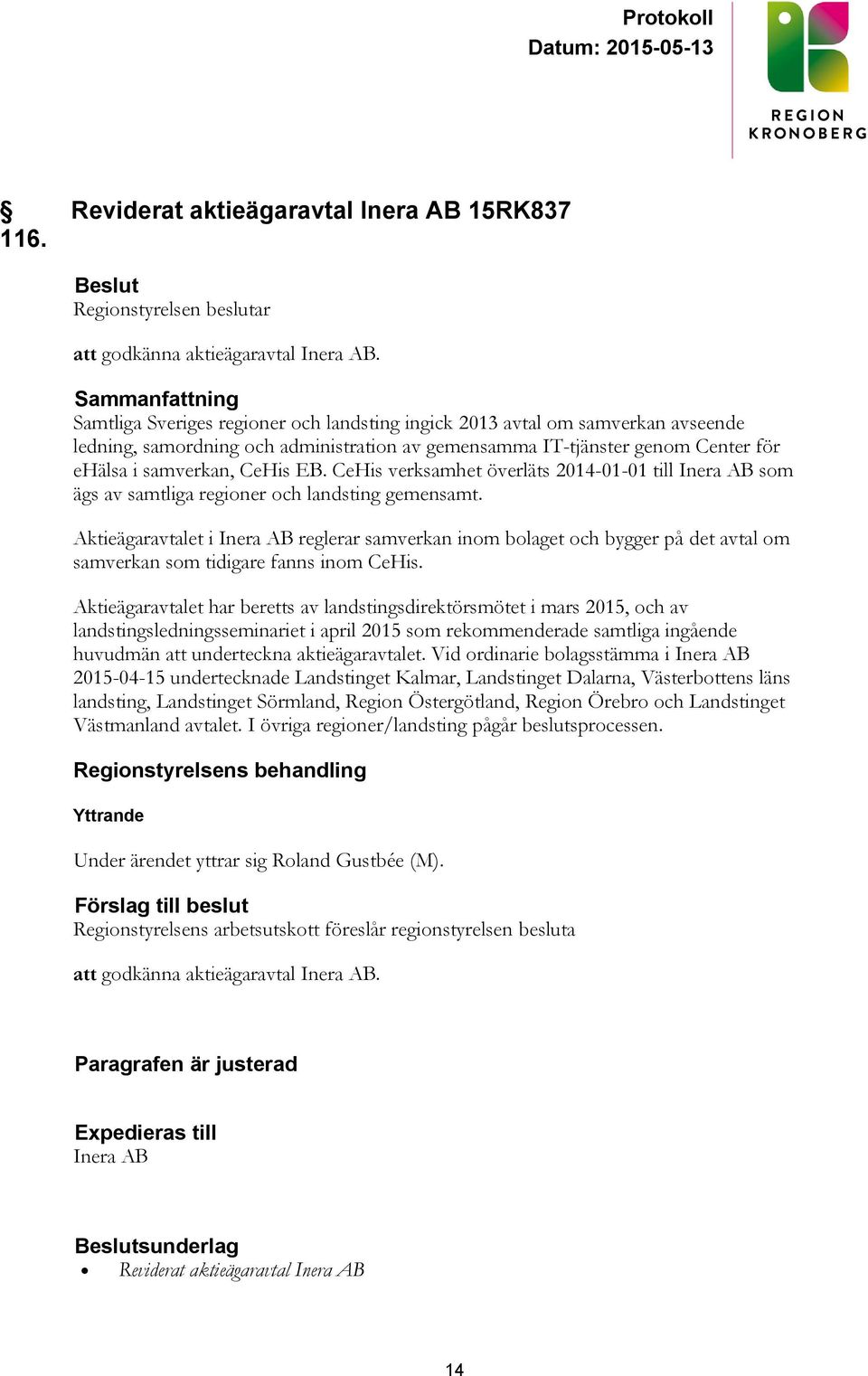 Protokoll
Datum: 2015-05-13

REGION
KRONOBERG

§ 116. Reviderat aktieägaravtal Inera AB 15RK837

Beslut
Regionstyrelsen beslutar

att godkänna aktieägaravtal Inera AB.

Sammanfattning
Samtliga Sveriges regioner och landsting ingick 2013 avtal om samverkan avseende ledning, samordning och administration av gemensamma IT-tjänster genom Center för eHälsa i samverkan, CeHis EB. CeHis verksamhet överläts 2014-01-01 till Inera AB som ägs av samtliga regioner och landsting gemensamt.

Aktieägaravtalet i Inera AB reglerar samverkan inom bolaget och bygger på det avtal om samverkan som tidigare fanns inom CeHis.

Aktieägaravtalet har beretts av landstingsdirektörsmötet i mars 2015, och av landstingsledningsseminariet i april 2015 som rekommenderade samtliga ingående huvudmän att underteckna aktieägaravtalet. Vid ordinarie bolagsstämma i Inera AB 2015-04-15 undertecknade Landstinget Kalmar, Landstinget Dalarna, Västerbottens läns landsting, Landstinget Sörmland, Region Östergötland, Region Örebro och Landstinget Västmanland avtalet. I övriga regioner/landsting pågår beslutsprocessen.

Regionstyrelsens behandling

Yttrande

Under ärendet yttrar sig Roland Gustbée (M).

Förslag till beslut
Regionstyrelsens arbetsutskott föreslår regionstyrelsen besluta

att godkänna aktieägaravtal Inera AB.

Paragrafen är justerad

Expedieras till
Inera AB

Beslutsunderlag
• Reviderat aktieägaravtal Inera AB

14